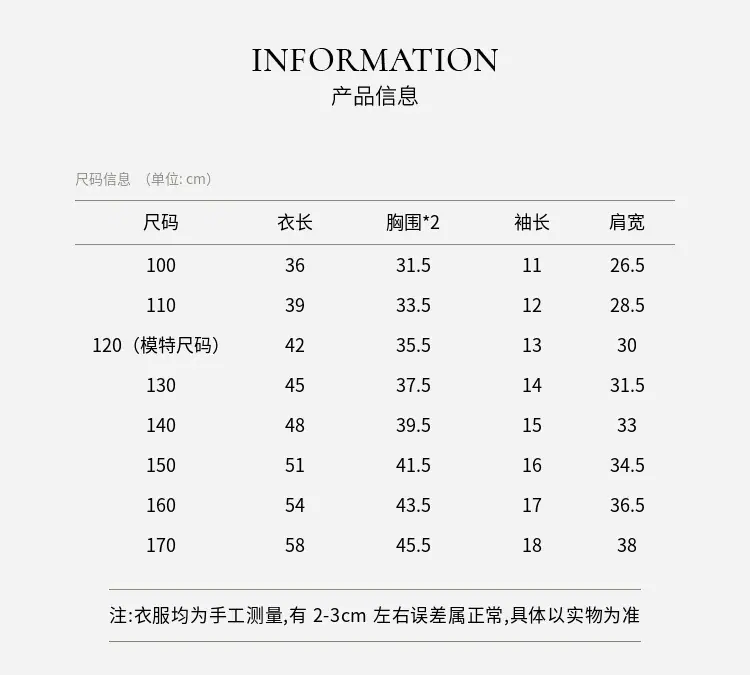 INFORMATION
产品信息

尺码信息 （单位: cm）

| 尺码 | 衣长 | 胸围*2 | 袖长 | 肩宽 |
|---|---|---|---|---|
| 100 | 36 | 31.5 | 11 | 26.5 |
| 110 | 39 | 33.5 | 12 | 28.5 |
| 120（模特尺码） | 42 | 35.5 | 13 | 30 |
| 130 | 45 | 37.5 | 14 | 31.5 |
| 140 | 48 | 39.5 | 15 | 33 |
| 150 | 51 | 41.5 | 16 | 34.5 |
| 160 | 54 | 43.5 | 17 | 36.5 |
| 170 | 58 | 45.5 | 18 | 38 |

注:衣服均为手工测量,有 2-3cm 左右误差属正常,具体以实物为准